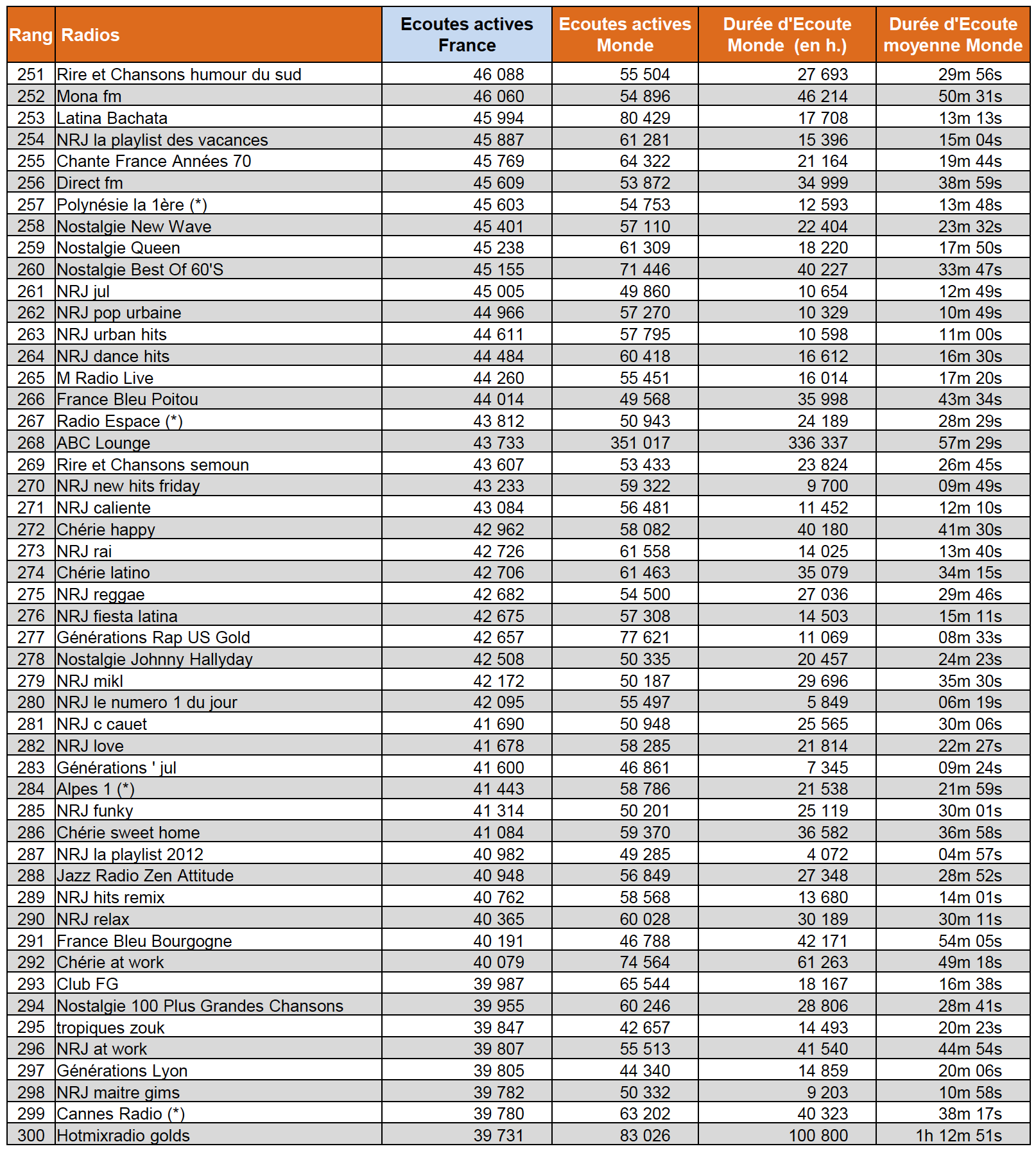 | Rang | Radios | Ecoutes actives France | Ecoutes actives Monde | Durée d'Ecoute Monde (en h.) | Durée d'Ecoute moyenne Monde |
|---|---|---|---|---|---|
| 251 | Rire et Chansons humour du sud | 46 088 | 55 504 | 27 693 | 29m 56s |
| 252 | Mona fm | 46 060 | 54 896 | 46 214 | 50m 31s |
| 253 | Latina Bachata | 45 994 | 80 429 | 17 708 | 13m 13s |
| 254 | NRJ la playlist des vacances | 45 887 | 61 281 | 15 396 | 15m 04s |
| 255 | Chante France Années 70 | 45 769 | 64 322 | 21 164 | 19m 44s |
| 256 | Direct fm | 45 609 | 53 872 | 34 999 | 38m 59s |
| 257 | Polynésie la 1ère (*) | 45 603 | 54 753 | 12 593 | 13m 48s |
| 258 | Nostalgie New Wave | 45 401 | 57 110 | 22 404 | 23m 32s |
| 259 | Nostalgie Queen | 45 238 | 61 309 | 18 220 | 17m 50s |
| 260 | Nostalgie Best Of 60'S | 45 155 | 71 446 | 40 227 | 33m 47s |
| 261 | NRJ jul | 45 005 | 49 860 | 10 654 | 12m 49s |
| 262 | NRJ pop urbaine | 44 966 | 57 270 | 10 329 | 10m 49s |
| 263 | NRJ urban hits | 44 611 | 57 795 | 10 598 | 11m 00s |
| 264 | NRJ dance hits | 44 484 | 60 418 | 16 612 | 16m 30s |
| 265 | M Radio Live | 44 260 | 55 451 | 16 014 | 17m 20s |
| 266 | France Bleu Poitou | 44 014 | 49 568 | 35 998 | 43m 34s |
| 267 | Radio Espace (*) | 43 812 | 50 943 | 24 189 | 28m 29s |
| 268 | ABC Lounge | 43 733 | 351 017 | 336 337 | 57m 29s |
| 269 | Rire et Chansons semoun | 43 607 | 53 433 | 23 824 | 26m 45s |
| 270 | NRJ new hits friday | 43 233 | 59 322 | 9 700 | 09m 49s |
| 271 | NRJ caliente | 43 084 | 56 481 | 11 452 | 12m 10s |
| 272 | Chérie happy | 42 962 | 58 082 | 40 180 | 41m 30s |
| 273 | NRJ rai | 42 726 | 61 558 | 14 025 | 13m 40s |
| 274 | Chérie latino | 42 706 | 61 463 | 35 079 | 34m 15s |
| 275 | NRJ reggae | 42 682 | 54 500 | 27 036 | 29m 46s |
| 276 | NRJ fiesta latina | 42 675 | 57 308 | 14 503 | 15m 11s |
| 277 | Générations Rap US Gold | 42 657 | 77 621 | 11 069 | 08m 33s |
| 278 | Nostalgie Johnny Hallyday | 42 508 | 50 335 | 20 457 | 24m 23s |
| 279 | NRJ mikl | 42 172 | 50 187 | 29 696 | 35m 30s |
| 280 | NRJ le numero 1 du jour | 42 095 | 55 497 | 5 849 | 06m 19s |
| 281 | NRJ c cauet | 41 690 | 50 948 | 25 565 | 30m 06s |
| 282 | NRJ love | 41 678 | 58 285 | 21 814 | 22m 27s |
| 283 | Générations ' jul | 41 600 | 46 861 | 7 345 | 09m 24s |
| 284 | Alpes 1 (*) | 41 443 | 58 786 | 21 538 | 21m 59s |
| 285 | NRJ funky | 41 314 | 50 201 | 25 119 | 30m 01s |
| 286 | Chérie sweet home | 41 084 | 59 370 | 36 582 | 36m 58s |
| 287 | NRJ la playlist 2012 | 40 982 | 49 285 | 4 072 | 04m 57s |
| 288 | Jazz Radio Zen Attitude | 40 948 | 56 849 | 27 348 | 28m 52s |
| 289 | NRJ hits remix | 40 762 | 58 568 | 13 680 | 14m 01s |
| 290 | NRJ relax | 40 365 | 60 028 | 30 189 | 30m 11s |
| 291 | France Bleu Bourgogne | 40 191 | 46 788 | 42 171 | 54m 05s |
| 292 | Chérie at work | 40 079 | 74 564 | 61 263 | 49m 18s |
| 293 | Club FG | 39 987 | 65 544 | 18 167 | 16m 38s |
| 294 | Nostalgie 100 Plus Grandes Chansons | 39 955 | 60 246 | 28 806 | 28m 41s |
| 295 | tropiques zouk | 39 847 | 42 657 | 14 493 | 20m 23s |
| 296 | NRJ at work | 39 807 | 55 513 | 41 540 | 44m 54s |
| 297 | Générations Lyon | 39 805 | 44 340 | 14 859 | 20m 06s |
| 298 | NRJ maitre gims | 39 782 | 50 332 | 9 203 | 10m 58s |
| 299 | Cannes Radio (*) | 39 780 | 63 202 | 40 323 | 38m 17s |
| 300 | Hotmixradio golds | 39 731 | 83 026 | 100 800 | 1h 12m 51s |